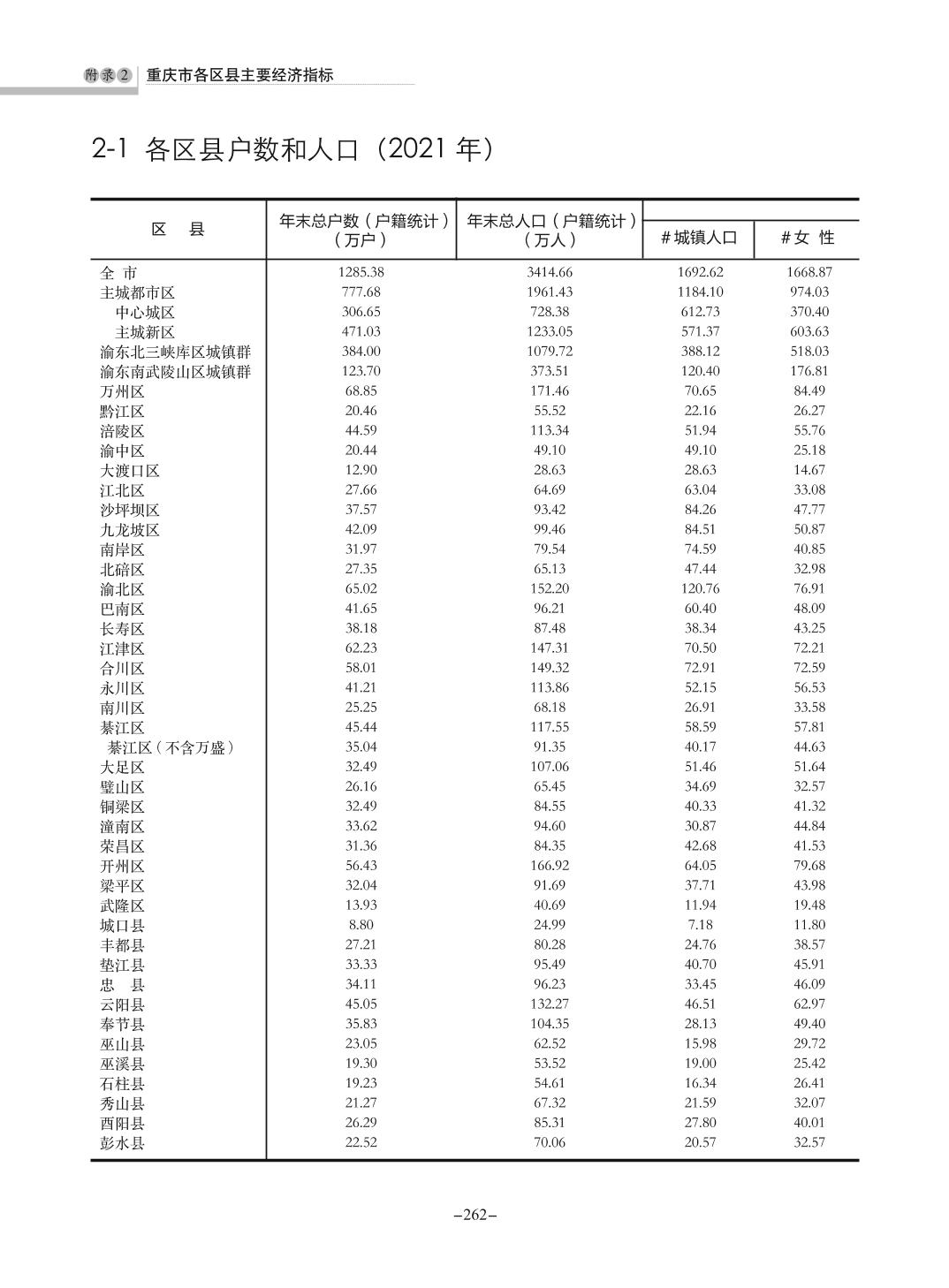 附录2 重庆市各区县主要经济指标

2-1 各区县户数和人口（2021 年）

| 区　县 | 年末总户数（户籍统计）（万户） | 年末总人口（户籍统计）（万人） | #城镇人口 | #女 性 |
|---|---|---|---|---|
| 全 市 | 1285.38 | 3414.66 | 1692.62 | 1668.87 |
| 主城都市区 | 777.68 | 1961.43 | 1184.10 | 974.03 |
| 中心城区 | 306.65 | 728.38 | 612.73 | 370.40 |
| 主城新区 | 471.03 | 1233.05 | 571.37 | 603.63 |
| 渝东北三峡库区城镇群 | 384.00 | 1079.72 | 388.12 | 518.03 |
| 渝东南武陵山区城镇群 | 123.70 | 373.51 | 120.40 | 176.81 |
| 万州区 | 68.85 | 171.46 | 70.65 | 84.49 |
| 黔江区 | 20.46 | 55.52 | 22.16 | 26.27 |
| 涪陵区 | 44.59 | 113.34 | 51.94 | 55.76 |
| 渝中区 | 20.44 | 49.10 | 49.10 | 25.18 |
| 大渡口区 | 12.90 | 28.63 | 28.63 | 14.67 |
| 江北区 | 27.66 | 64.69 | 63.04 | 33.08 |
| 沙坪坝区 | 37.57 | 93.42 | 84.26 | 47.77 |
| 九龙坡区 | 42.09 | 99.46 | 84.51 | 50.87 |
| 南岸区 | 31.97 | 79.54 | 74.59 | 40.85 |
| 北碚区 | 27.35 | 65.13 | 47.44 | 32.98 |
| 渝北区 | 65.02 | 152.20 | 120.76 | 76.91 |
| 巴南区 | 41.65 | 96.21 | 60.40 | 48.09 |
| 长寿区 | 38.18 | 87.48 | 38.34 | 43.25 |
| 江津区 | 62.23 | 147.31 | 70.50 | 72.21 |
| 合川区 | 58.01 | 149.32 | 72.91 | 72.59 |
| 永川区 | 41.21 | 113.86 | 52.15 | 56.53 |
| 南川区 | 25.25 | 68.18 | 26.91 | 33.58 |
| 綦江区 | 45.44 | 117.55 | 58.59 | 57.81 |
| 綦江区（不含万盛） | 35.04 | 91.35 | 40.17 | 44.63 |
| 大足区 | 32.49 | 107.06 | 51.46 | 51.64 |
| 璧山区 | 26.16 | 65.45 | 34.69 | 32.57 |
| 铜梁区 | 32.49 | 84.55 | 40.33 | 41.32 |
| 潼南区 | 33.62 | 94.60 | 30.87 | 44.84 |
| 荣昌区 | 31.36 | 84.35 | 42.68 | 41.53 |
| 开州区 | 56.43 | 166.92 | 64.05 | 79.68 |
| 梁平区 | 32.04 | 91.69 | 37.71 | 43.98 |
| 武隆区 | 13.93 | 40.69 | 11.94 | 19.48 |
| 城口县 | 8.80 | 24.99 | 7.18 | 11.80 |
| 丰都县 | 27.21 | 80.28 | 24.76 | 38.57 |
| 垫江县 | 33.33 | 95.49 | 40.70 | 45.91 |
| 忠　县 | 34.11 | 96.23 | 33.45 | 46.09 |
| 云阳县 | 45.05 | 132.27 | 46.51 | 62.97 |
| 奉节县 | 35.83 | 104.35 | 28.13 | 49.40 |
| 巫山县 | 23.05 | 62.52 | 15.98 | 29.72 |
| 巫溪县 | 19.30 | 53.52 | 19.00 | 25.42 |
| 石柱县 | 19.23 | 54.61 | 16.34 | 26.41 |
| 秀山县 | 21.27 | 67.32 | 21.59 | 32.07 |
| 酉阳县 | 26.29 | 85.31 | 27.80 | 40.01 |
| 彭水县 | 22.52 | 70.06 | 20.57 | 32.57 |

–262–